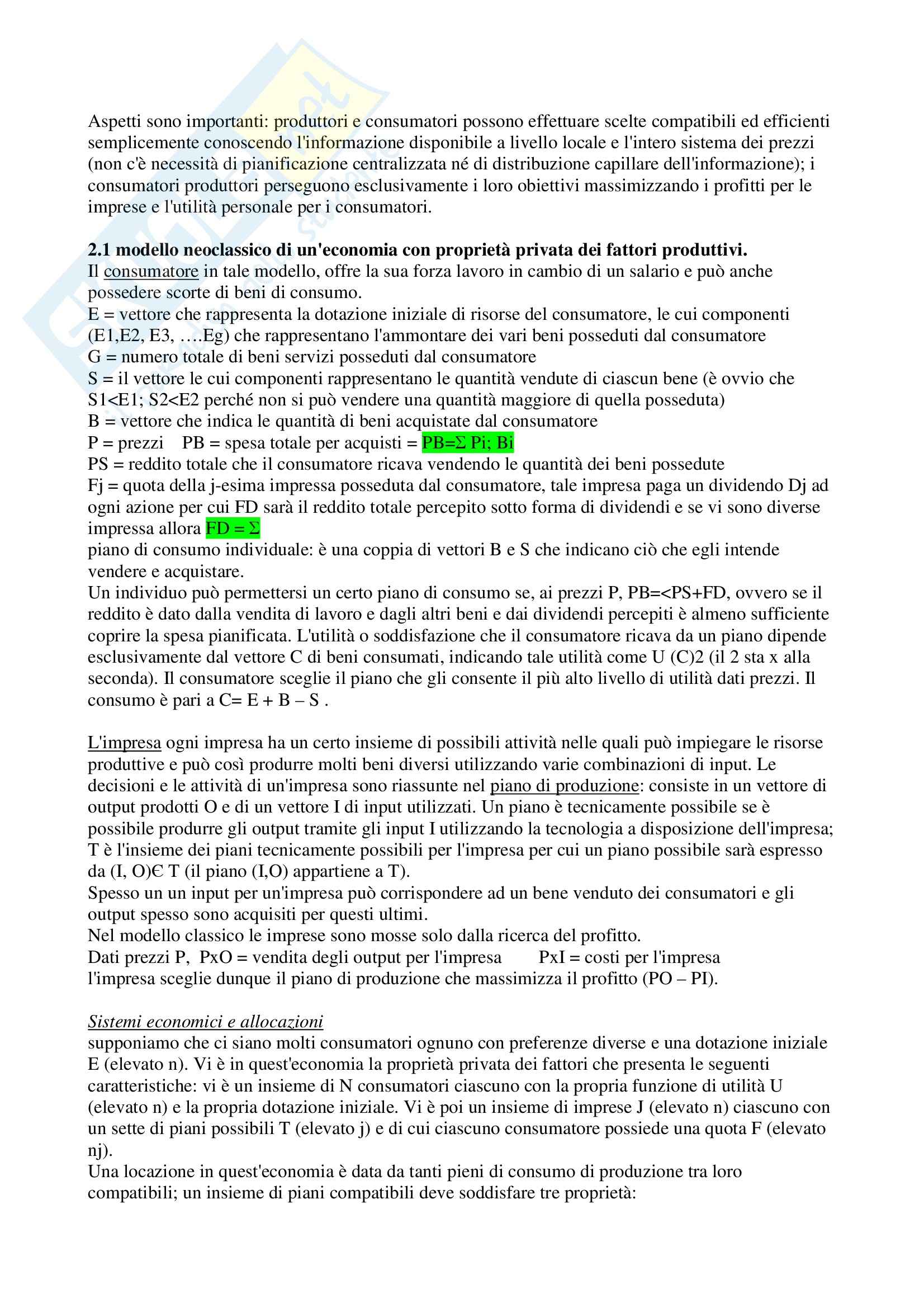 Aspetti sono importanti: produttori e consumatori possono effettuare scelte compatibili ed efficienti semplicemente conoscendo l'informazione disponibile a livello locale e l'intero sistema dei prezzi (non c'è necessità di pianificazione centralizzata né di distribuzione capillare dell'informazione); i consumatori produttori perseguono esclusivamente i loro obiettivi massimizzando i profitti per le imprese e l'utilità personale per i consumatori.

2.1 modello neoclassico di un'economia con proprietà privata dei fattori produttivi.
Il consumatore in tale modello, offre la sua forza lavoro in cambio di un salario e può anche possedere scorte di beni di consumo.
E = vettore che rappresenta la dotazione iniziale di risorse del consumatore, le cui componenti (E1,E2, E3, ….Eg) che rappresentano l'ammontare dei vari beni posseduti dal consumatore
G = numero totale di beni servizi posseduti dal consumatore
S = il vettore le cui componenti rappresentano le quantità vendute di ciascun bene (è ovvio che S1<E1; S2<E2 perché non si può vendere una quantità maggiore di quella posseduta)
B = vettore che indica le quantità di beni acquistate dal consumatore
P = prezzi PB = spesa totale per acquisti = PB=Σ Pi; Bi
PS = reddito totale che il consumatore ricava vendendo le quantità dei beni possedute
Fj = quota della j-esima impressa posseduta dal consumatore, tale impresa paga un dividendo Dj ad ogni azione per cui FD sarà il reddito totale percepito sotto forma di dividendi e se vi sono diverse impressa allora FD = Σ
piano di consumo individuale: è una coppia di vettori B e S che indicano ciò che egli intende vendere e acquistare.
Un individuo può permettersi un certo piano di consumo se, ai prezzi P, PB=<PS+FD, ovvero se il reddito è dato dalla vendita di lavoro e dagli altri beni e dai dividendi percepiti è almeno sufficiente coprire la spesa pianificata. L'utilità o soddisfazione che il consumatore ricava da un piano dipende esclusivamente dal vettore C di beni consumati, indicando tale utilità come U (C)2 (il 2 sta x alla seconda). Il consumatore sceglie il piano che gli consente il più alto livello di utilità dati prezzi. Il consumo è pari a C= E + B – S .

L'impresa ogni impresa ha un certo insieme di possibili attività nelle quali può impiegare le risorse produttive e può così produrre molti beni diversi utilizzando varie combinazioni di input. Le decisioni e le attività di un'impresa sono riassunte nel piano di produzione: consiste in un vettore di output prodotti O e di un vettore I di input utilizzati. Un piano è tecnicamente possibile se è possibile produrre gli output tramite gli input I utilizzando la tecnologia a disposizione dell'impresa; T è l'insieme dei piani tecnicamente possibili per l'impresa per cui un piano possibile sarà espresso da (I, O)Є T (il piano (I,O) appartiene a T).
Spesso un un input per un'impresa può corrispondere ad un bene venduto dei consumatori e gli output spesso sono acquisiti per questi ultimi.
Nel modello classico le imprese sono mosse solo dalla ricerca del profitto.
Dati prezzi P, PxO = vendita degli output per l'impresa PxI = costi per l'impresa
l'impresa sceglie dunque il piano di produzione che massimizza il profitto (PO – PI).

Sistemi economici e allocazioni
supponiamo che ci siano molti consumatori ognuno con preferenze diverse e una dotazione iniziale E (elevato n). Vi è in quest'economia la proprietà privata dei fattori che presenta le seguenti caratteristiche: vi è un insieme di N consumatori ciascuno con la propria funzione di utilità U (elevato n) e la propria dotazione iniziale. Vi è poi un insieme di imprese J (elevato n) ciascuno con un sette di piani possibili T (elevato j) e di cui ciascuno consumatore possiede una quota F (elevato nj).
Una locazione in quest'economia è data da tanti pieni di consumo di produzione tra loro compatibili; un insieme di piani compatibili deve soddisfare tre proprietà: